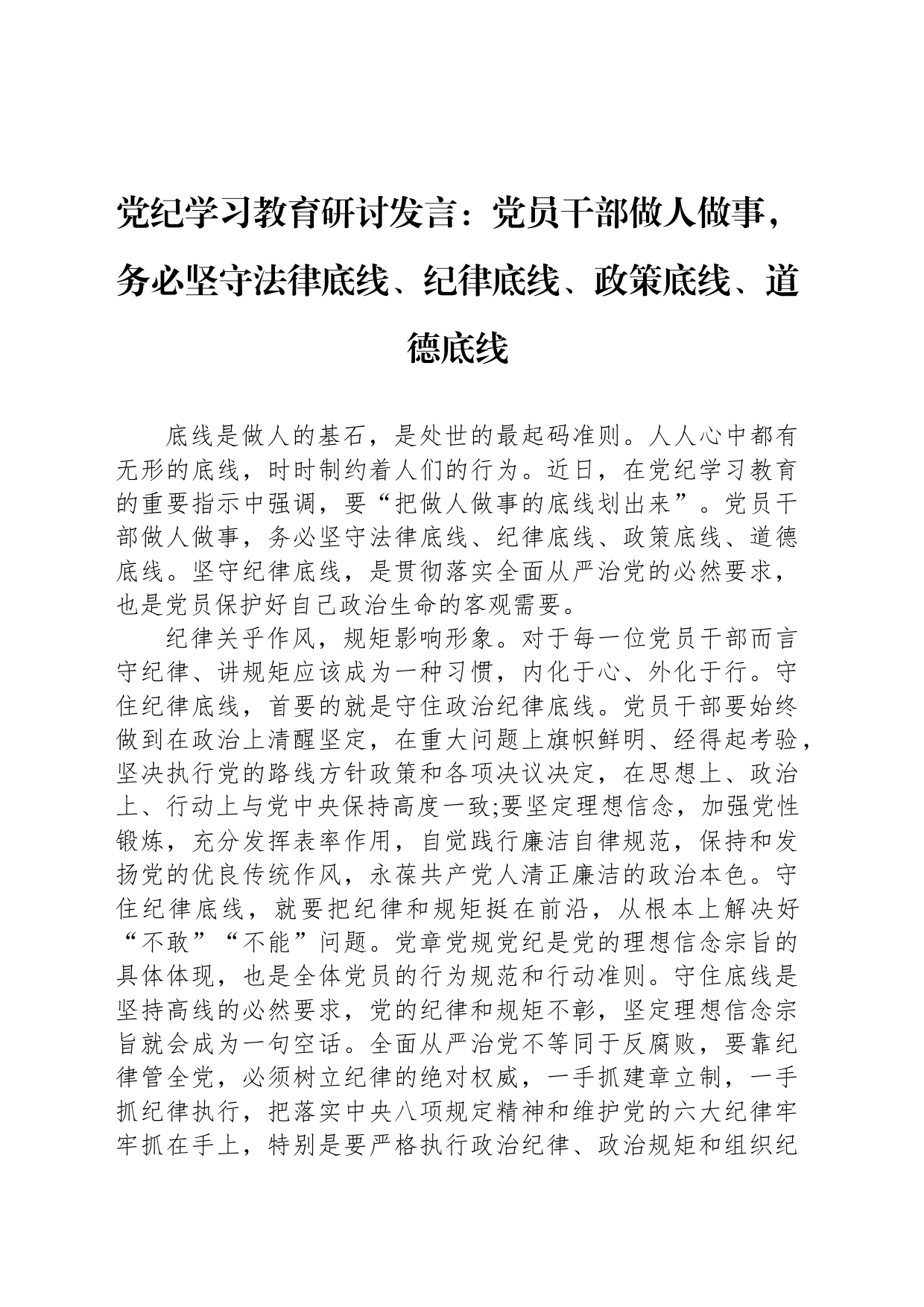 党纪学习教育研讨发言：党员干部做人做事，务必坚守法律底线、纪律底线、政策底线、道德底线

底线是做人的基石，是处世的最起码准则。人人心中都有无形的底线，时时制约着人们的行为。近日，在党纪学习教育的重要指示中强调，要“把做人做事的底线划出来”。党员干部做人做事，务必坚守法律底线、纪律底线、政策底线、道德底线。坚守纪律底线，是贯彻落实全面从严治党的必然要求，也是党员保护好自己政治生命的客观需要。

纪律关乎作风，规矩影响形象。对于每一位党员干部而言守纪律、讲规矩应该成为一种习惯，内化于心、外化于行。守住纪律底线，首要的就是守住政治纪律底线。党员干部要始终做到在政治上清醒坚定，在重大问题上旗帜鲜明、经得起考验，坚决执行党的路线方针政策和各项决议决定，在思想上、政治上、行动上与党中央保持高度一致;要坚定理想信念，加强党性锻炼，充分发挥表率作用，自觉践行廉洁自律规范，保持和发扬党的优良传统作风，永葆共产党人清正廉洁的政治本色。守住纪律底线，就要把纪律和规矩挺在前沿，从根本上解决好“不敢”“不能”问题。党章党规党纪是党的理想信念宗旨的具体体现，也是全体党员的行为规范和行动准则。守住底线是坚持高线的必然要求，党的纪律和规矩不彰，坚定理想信念宗旨就会成为一句空话。全面从严治党不等同于反腐败，要靠纪律管全党，必须树立纪律的绝对权威，一手抓建章立制，一手抓纪律执行，把落实中央八项规定精神和维护党的六大纪律牢牢抓在手上，特别是要严格执行政治纪律、政治规矩和组织纪